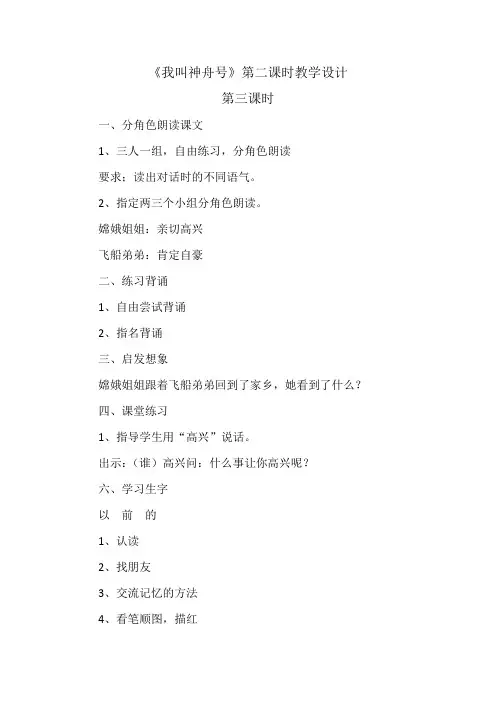 《我叫神舟号》第二课时教学设计

第三课时

一、分角色朗读课文

1、三人一组，自由练习，分角色朗读

要求：读出对话时的不同语气。

2、指定两三个小组分角色朗读。

嫦娥姐姐：亲切高兴

飞船弟弟：肯定自豪

二、练习背诵

1、自由尝试背诵

2、指名背诵

三、启发想象

嫦娥姐姐跟着飞船弟弟回到了家乡，她看到了什么？

四、课堂练习

1、指导学生用“高兴”说话。

出示：（谁）高兴问：什么事让你高兴呢？

六、学习生字

以 前 的

1、认读

2、找朋友

3、交流记忆的方法

4、看笔顺图，描红